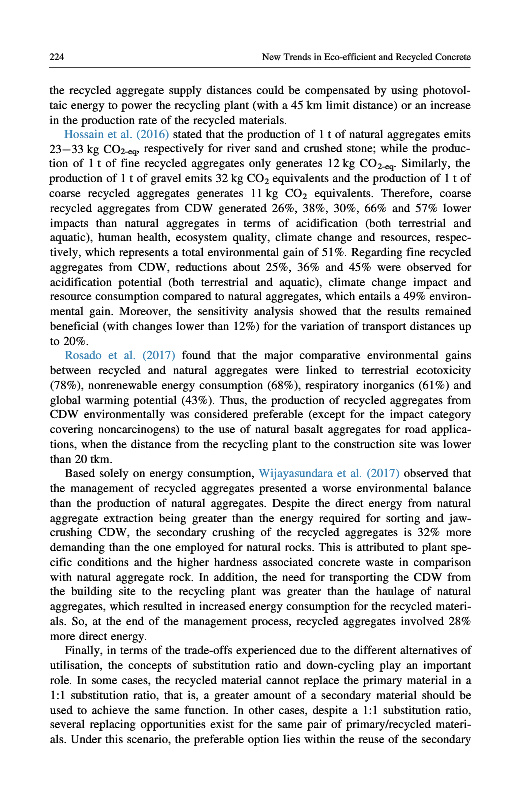 224 New Trends in Eco-efficient and Recycled Concrete

the recycled aggregate supply distances could be compensated by using photovoltaic energy to power the recycling plant (with a 45 km limit distance) or an increase in the production rate of the recycled materials.

Hossain et al. (2016) stated that the production of 1 t of natural aggregates emits 23–33 kg $CO_{2\text{-eq}}$, respectively for river sand and crushed stone; while the production of 1 t of fine recycled aggregates only generates 12 kg $CO_{2\text{-eq}}$. Similarly, the production of 1 t of gravel emits 32 kg $CO_2$ equivalents and the production of 1 t of coarse recycled aggregates generates 11 kg $CO_2$ equivalents. Therefore, coarse recycled aggregates from CDW generated 26%, 38%, 30%, 66% and 57% lower impacts than natural aggregates in terms of acidification (both terrestrial and aquatic), human health, ecosystem quality, climate change and resources, respectively, which represents a total environmental gain of 51%. Regarding fine recycled aggregates from CDW, reductions about 25%, 36% and 45% were observed for acidification potential (both terrestrial and aquatic), climate change impact and resource consumption compared to natural aggregates, which entails a 49% environmental gain. Moreover, the sensitivity analysis showed that the results remained beneficial (with changes lower than 12%) for the variation of transport distances up to 20%.

Rosado et al. (2017) found that the major comparative environmental gains between recycled and natural aggregates were linked to terrestrial ecotoxicity (78%), nonrenewable energy consumption (68%), respiratory inorganics (61%) and global warming potential (43%). Thus, the production of recycled aggregates from CDW environmentally was considered preferable (except for the impact category covering noncarcinogens) to the use of natural basalt aggregates for road applications, when the distance from the recycling plant to the construction site was lower than 20 tkm.

Based solely on energy consumption, Wijayasundara et al. (2017) observed that the management of recycled aggregates presented a worse environmental balance than the production of natural aggregates. Despite the direct energy from natural aggregate extraction being greater than the energy required for sorting and jaw-crushing CDW, the secondary crushing of the recycled aggregates is 32% more demanding than the one employed for natural rocks. This is attributed to plant specific conditions and the higher hardness associated concrete waste in comparison with natural aggregate rock. In addition, the need for transporting the CDW from the building site to the recycling plant was greater than the haulage of natural aggregates, which resulted in increased energy consumption for the recycled materials. So, at the end of the management process, recycled aggregates involved 28% more direct energy.

Finally, in terms of the trade-offs experienced due to the different alternatives of utilisation, the concepts of substitution ratio and down-cycling play an important role. In some cases, the recycled material cannot replace the primary material in a 1:1 substitution ratio, that is, a greater amount of a secondary material should be used to achieve the same function. In other cases, despite a 1:1 substitution ratio, several replacing opportunities exist for the same pair of primary/recycled materials. Under this scenario, the preferable option lies within the reuse of the secondary